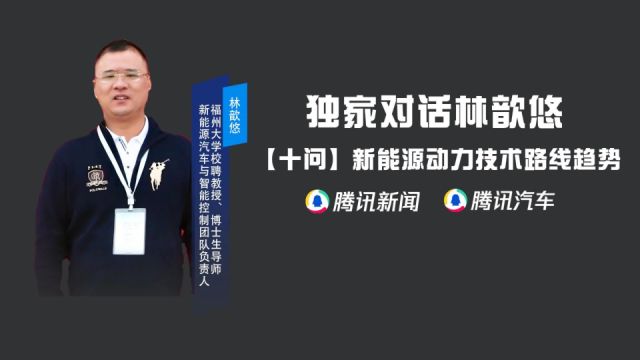 林歆悠
福州大学校聘教授、博士生导师
新能源汽车与智能控制团队负责人

独家对话林歆悠
【十问】新能源动力技术路线趋势
腾讯新闻 腾讯汽车